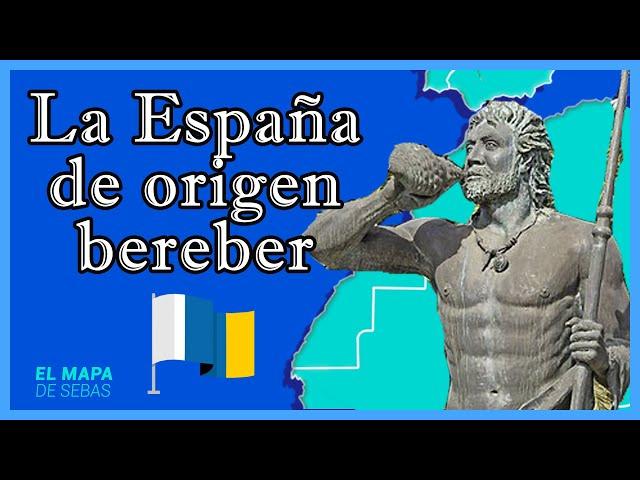 La España de origen bereber

EL MAPA
DE SEBAS